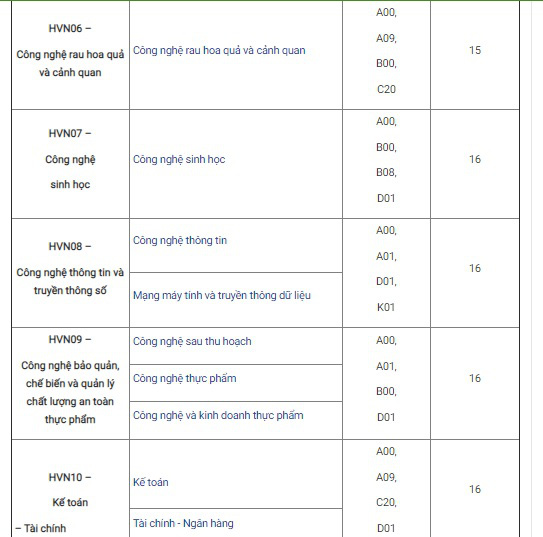 | | | | |
|---|---|---|---|
| HVN06 – Công nghệ rau hoa quả và cảnh quan | Công nghệ rau hoa quả và cảnh quan | A00, A09, B00, C20 | 15 |
| HVN07 – Công nghệ sinh học | Công nghệ sinh học | A00, B00, B08, D01 | 16 |
| HVN08 – Công nghệ thông tin và truyền thông số | Công nghệ thông tin | A00, A01, D01, K01 | 16 |
| | Mạng máy tính và truyền thông dữ liệu | | |
| HVN09 – Công nghệ bảo quản, chế biến và quản lý chất lượng an toàn thực phẩm | Công nghệ sau thu hoạch | A00, A01, B00, D01 | 16 |
| | Công nghệ thực phẩm | | |
| | Công nghệ và kinh doanh thực phẩm | | |
| HVN10 – Kế toán – Tài chính | Kế toán | A00, A09, C20, D01 | 16 |
| | Tài chính - Ngân hàng | | |